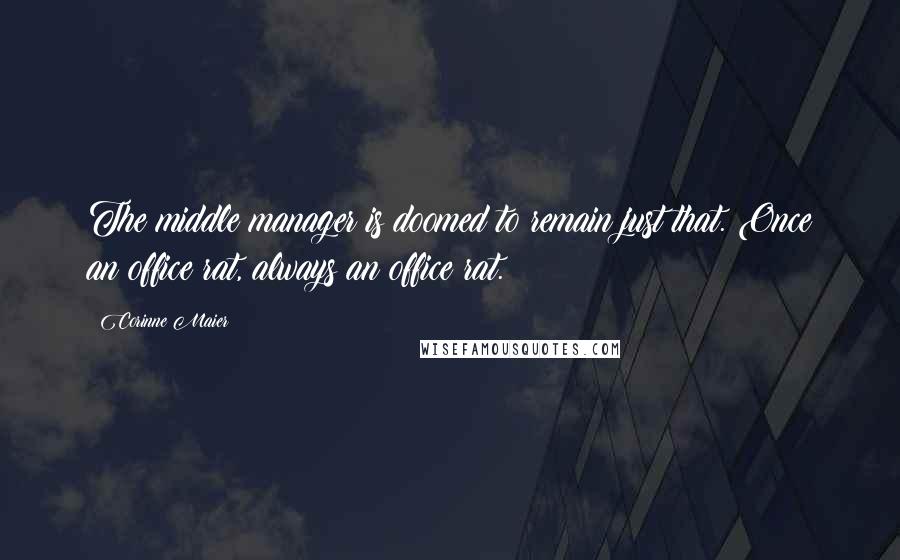 The middle manager is doomed to remain just that. Once an office rat, always an office rat.

Corinne Maier

WISEFAMOUSQUOTES.COM